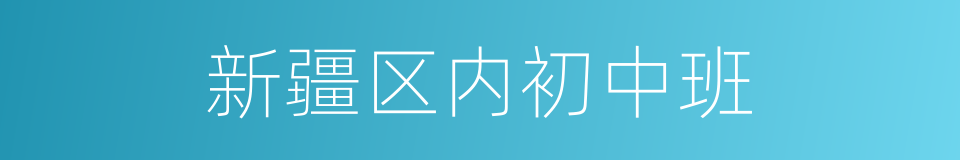 新疆区内初中班